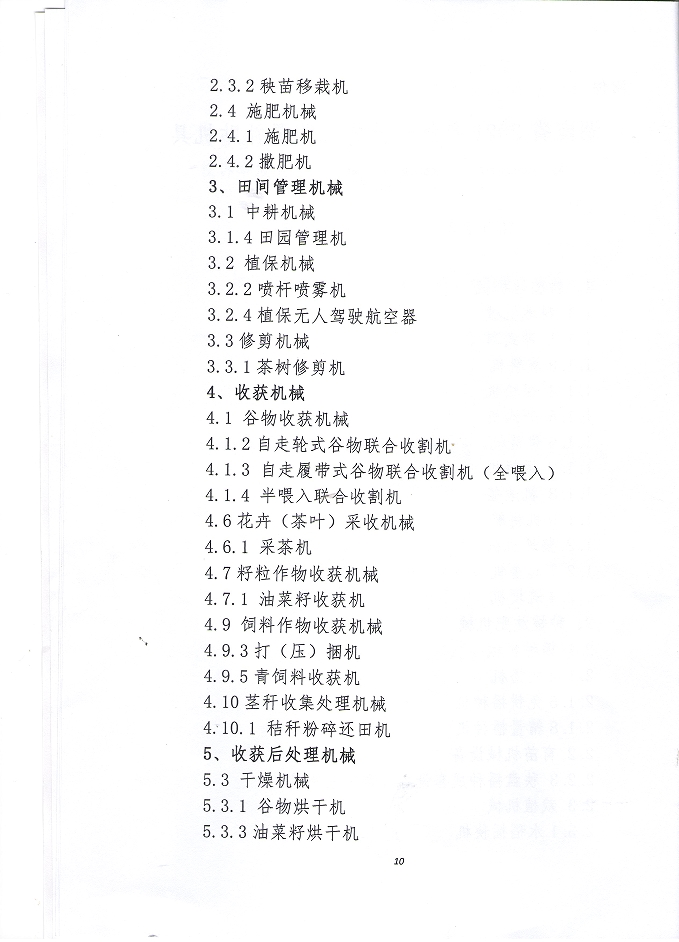 2.3.2 秧苗移栽机
2.4 施肥机械
2.4.1 施肥机
2.4.2 撒肥机
3、田间管理机械
3.1 中耕机械
3.1.4 田园管理机
3.2 植保机械
3.2.2 喷杆喷雾机
3.2.4 植保无人驾驶航空器
3.3 修剪机械
3.3.1 茶树修剪机
4、收获机械
4.1 谷物收获机械
4.1.2 自走轮式谷物联合收割机
4.1.3 自走履带式谷物联合收割机（全喂入）
4.1.4 半喂入联合收割机
4.6 花卉（茶叶）采收机械
4.6.1 采茶机
4.7 籽粒作物收获机械
4.7.1 油菜籽收获机
4.9 饲料作物收获机械
4.9.3 打（压）捆机
4.9.5 青饲料收获机
4.10 茎秆收集处理机械
4.10.1 秸秆粉碎还田机
5、收获后处理机械
5.3 干燥机械
5.3.1 谷物烘干机
5.3.3 油菜籽烘干机

10